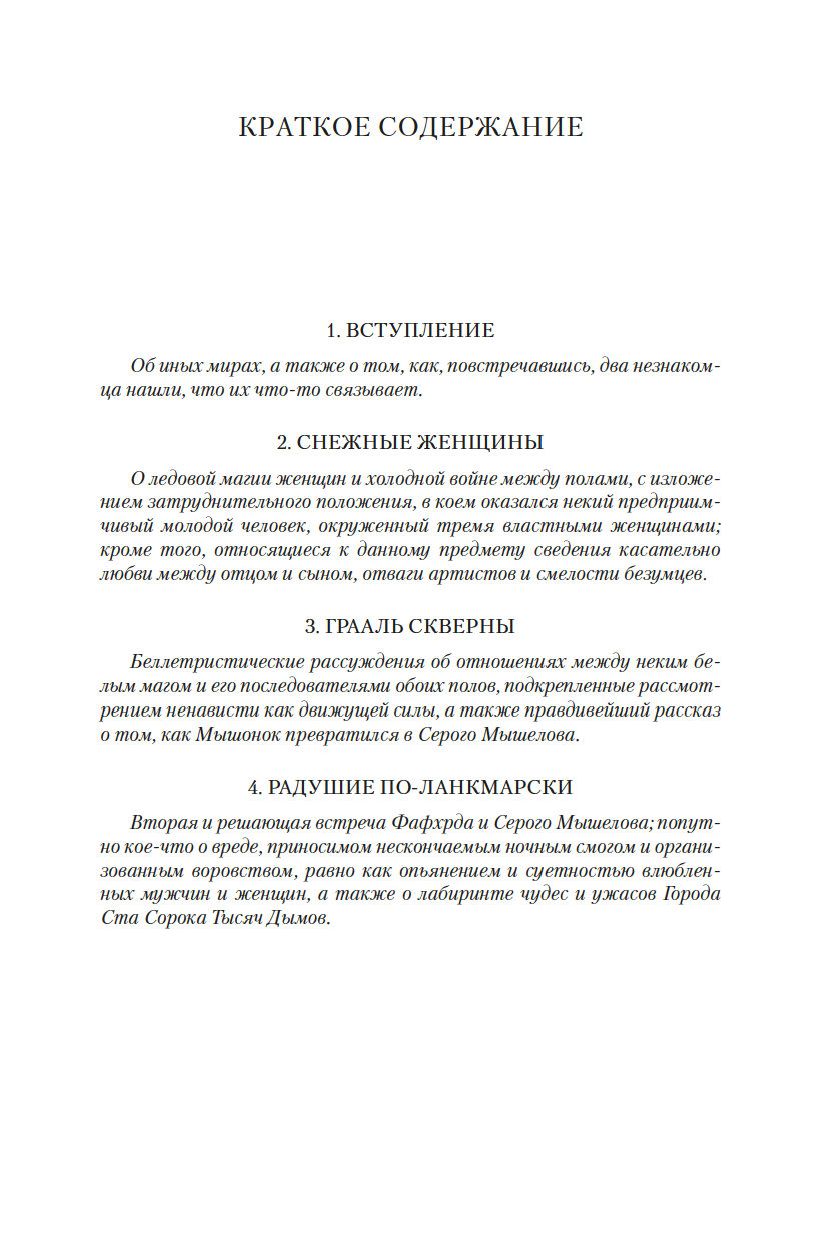 КРАТКОЕ СОДЕРЖАНИЕ

1. ВСТУПЛЕНИЕ

Об иных мирах, а также о том, как, повстречавшись, два незнакомца нашли, что их что-то связывает.

2. СНЕЖНЫЕ ЖЕНЩИНЫ

О ледовой магии женщин и холодной войне между полами, с изложением затруднительного положения, в коем оказался некий предприимчивый молодой человек, окруженный тремя властными женщинами; кроме того, относящиеся к данному предмету сведения касательно любви между отцом и сыном, отваги артистов и смелости безумцев.

3. ГРААЛЬ СКВЕРНЫ

Беллетристические рассуждения об отношениях между неким белым магом и его последователями обоих полов, подкрепленные рассмотрением ненависти как движущей силы, а также правдивейший рассказ о том, как Мышонок превратился в Серого Мышелова.

4. РАДУШИЕ ПО-ЛАНКМАРСКИ

Вторая и решающая встреча Фафхрда и Серого Мышелова; попутно кое-что о вреде, приносимом нескончаемым ночным смогом и организованным воровством, равно как опьянением и суетностью влюбленных мужчин и женщин, а также о лабиринте чудес и ужасов Города Ста Сорока Тысяч Дымов.